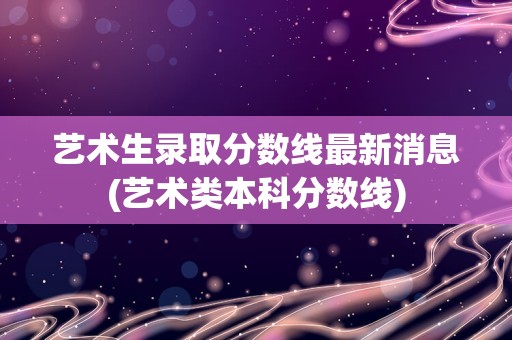 艺术生录取分数线最新消息(艺术类本科分数线)